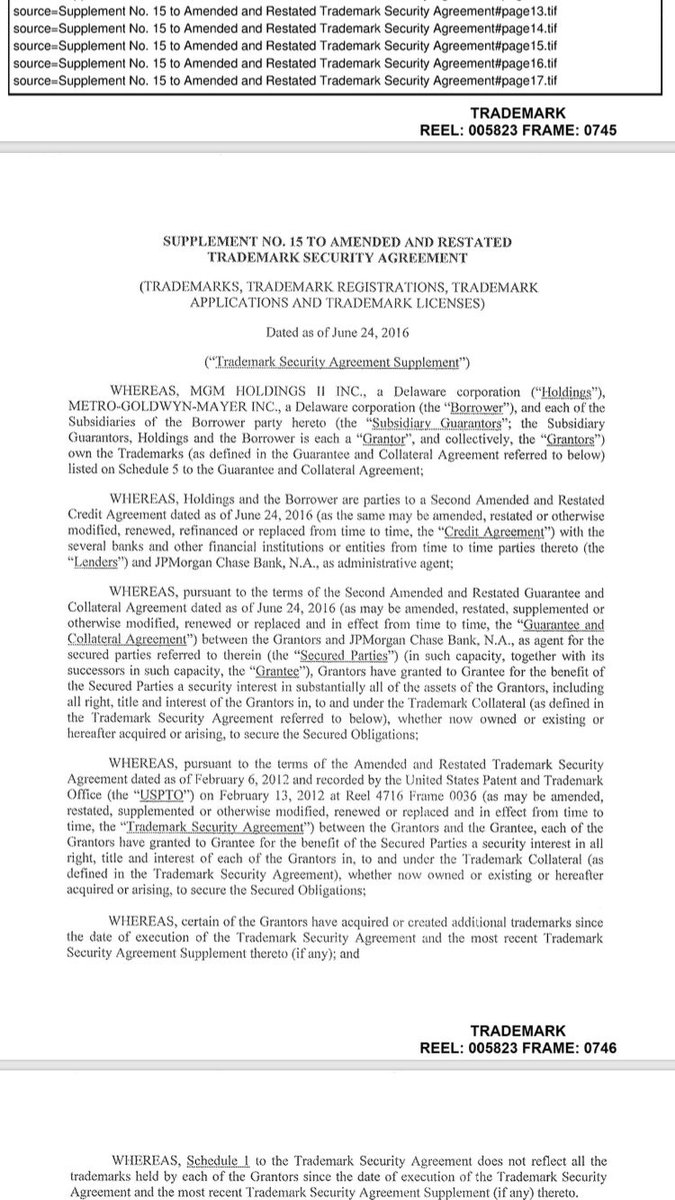 source=Supplement No. 15 to Amended and Restated Trademark Security Agreement#page13.tif
source=Supplement No. 15 to Amended and Restated Trademark Security Agreement#page14.tif
source=Supplement No. 15 to Amended and Restated Trademark Security Agreement#page15.tif
source=Supplement No. 15 to Amended and Restated Trademark Security Agreement#page16.tif
source=Supplement No. 15 to Amended and Restated Trademark Security Agreement#page17.tif

TRADEMARK
REEL: 005823 FRAME: 0745

SUPPLEMENT NO. 15 TO AMENDED AND RESTATED TRADEMARK SECURITY AGREEMENT

(TRADEMARKS, TRADEMARK REGISTRATIONS, TRADEMARK APPLICATIONS AND TRADEMARK LICENSES)

Dated as of June 24, 2016

("Trademark Security Agreement Supplement")

WHEREAS, MGM HOLDINGS II INC., a Delaware corporation ("Holdings"), METRO-GOLDWYN-MAYER INC., a Delaware corporation (the "Borrower"), and each of the Subsidiaries of the Borrower party hereto (the "Subsidiary Guarantors"; the Subsidiary Guarantors, Holdings and the Borrower is each a "Grantor", and collectively, the "Grantors") own the Trademarks (as defined in the Guarantee and Collateral Agreement referred to below) listed on Schedule 5 to the Guarantee and Collateral Agreement;

WHEREAS, Holdings and the Borrower are parties to a Second Amended and Restated Credit Agreement dated as of June 24, 2016 (as the same may be amended, restated or otherwise modified, renewed, refinanced or replaced from time to time, the "Credit Agreement") with the several banks and other financial institutions or entities from time to time parties thereto (the "Lenders") and JPMorgan Chase Bank, N.A., as administrative agent;

WHEREAS, pursuant to the terms of the Second Amended and Restated Guarantee and Collateral Agreement dated as of June 24, 2016 (as may be amended, restated, supplemented or otherwise modified, renewed or replaced and in effect from time to time, the "Guarantee and Collateral Agreement") between the Grantors and JPMorgan Chase Bank, N.A., as agent for the secured parties referred to therein (the "Secured Parties") (in such capacity, together with its successors in such capacity, the "Grantee"), Grantors have granted to Grantee for the benefit of the Secured Parties a security interest in substantially all of the assets of the Grantors, including all right, title and interest of the Grantors in, to and under the Trademark Collateral (as defined in the Trademark Security Agreement referred to below), whether now owned or existing or hereafter acquired or arising, to secure the Secured Obligations;

WHEREAS, pursuant to the terms of the Amended and Restated Trademark Security Agreement dated as of February 6, 2012 and recorded by the United States Patent and Trademark Office (the "USPTO") on February 13, 2012 at Reel 4716 Frame 0036 (as may be amended, restated, supplemented or otherwise modified, renewed or replaced and in effect from time to time, the "Trademark Security Agreement") between the Grantors and the Grantee, each of the Grantors have granted to Grantee for the benefit of the Secured Parties a security interest in all right, title and interest of each of the Grantors in, to and under the Trademark Collateral (as defined in the Trademark Security Agreement), whether now owned or existing or hereafter acquired or arising, to secure the Secured Obligations;

WHEREAS, certain of the Grantors have acquired or created additional trademarks since the date of execution of the Trademark Security Agreement and the most recent Trademark Security Agreement Supplement thereto (if any); and

TRADEMARK
REEL: 005823 FRAME: 0746

WHEREAS, Schedule 1 to the Trademark Security Agreement does not reflect all the trademarks held by each of the Grantors since the date of execution of the Trademark Security Agreement and the most recent Trademark Security Agreement Supplement (if any) thereto.